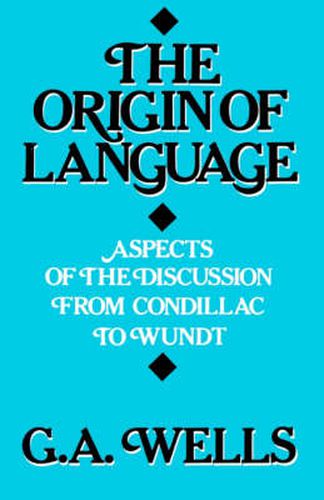 THE ORIGIN OF LANGUAGE

ASPECTS OF THE DISCUSSION FROM CONDILLAC TO WUNDT

G.A. WELLS